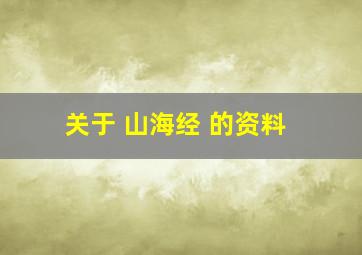 关于 山海经 的资料